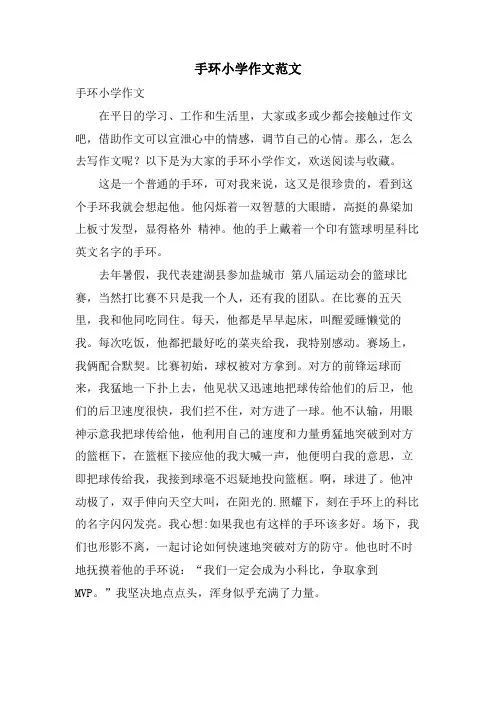 手环小学作文范文

手环小学作文

在平日的学习、工作和生活里，大家或多或少都会接触过作文吧，借助作文可以宣泄心中的情感，调节自己的心情。那么，怎么去写作文呢？以下是为大家的手环小学作文，欢送阅读与收藏。

这是一个普通的手环，可对我来说，这又是很珍贵的，看到这个手环我就会想起他。他闪烁着一双智慧的大眼睛，高挺的鼻梁加上板寸发型，显得格外 精神。他的手上戴着一个印有篮球明星科比英文名字的手环。

去年暑假，我代表建湖县参加盐城市 第八届运动会的篮球比赛，当然打比赛不只是我一个人，还有我的团队。在比赛的五天里，我和他同吃同住。每天，他都是早早起床，叫醒爱睡懒觉的我。每次吃饭，他都把最好吃的菜夹给我，我特别感动。赛场上，我俩配合默契。比赛初始，球权被对方拿到。对方的前锋运球而来，我猛地一下扑上去，他见状又迅速地把球传给他们的后卫，他们的后卫速度很快，我们拦不住，对方进了一球。他不认输，用眼神示意我把球传给他，他利用自己的速度和力量勇猛地突破到对方的篮框下，在篮框下接应他的我大喊一声，他便明白我的意思，立即把球传给我，我接到球毫不迟疑地投向篮框。啊，球进了。他冲动极了，双手伸向天空大叫，在阳光的.照耀下，刻在手环上的科比的名字闪闪发亮。我心想:如果我也有这样的手环该多好。场下，我们也形影不离，一起讨论如何快速地突破对方的防守。他也时不时地抚摸着他的手环说：“我们一定会成为小科比，争取拿到MVP。”我坚决地点点头，浑身似乎充满了力量。